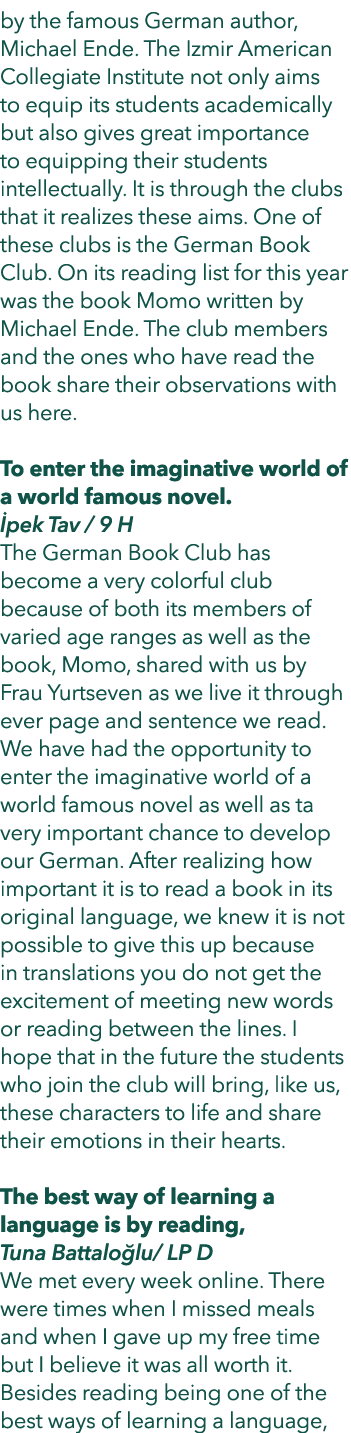 by the famous German author, Michael Ende. The Izmir American Collegiate Institute not only aims to equip its students academically but also gives great importance to equipping their students intellectually. It is through the clubs that it realizes these aims. One of these clubs is the German Book Club. On its reading list for this year was the book Momo written by Michael Ende. The club members and the ones who have read the book share their observations with us here.

To enter the imaginative world of a world famous novel.
İpek Tav / 9 H
The German Book Club has become a very colorful club because of both its members of varied age ranges as well as the book, Momo, shared with us by Frau Yurtseven as we live it through ever page and sentence we read. We have had the opportunity to enter the imaginative world of a world famous novel as well as ta very important chance to develop our German. After realizing how important it is to read a book in its original language, we knew it is not possible to give this up because in translations you do not get the excitement of meeting new words or reading between the lines. I hope that in the future the students who join the club will bring, like us, these characters to life and share their emotions in their hearts.

The best way of learning a language is by reading,
Tuna Battaloğlu/ LP D
We met every week online. There were times when I missed meals and when I gave up my free time but I believe it was all worth it. Besides reading being one of the best ways of learning a language,